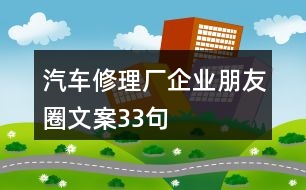 汽车修理厂企业朋友圈文案33句